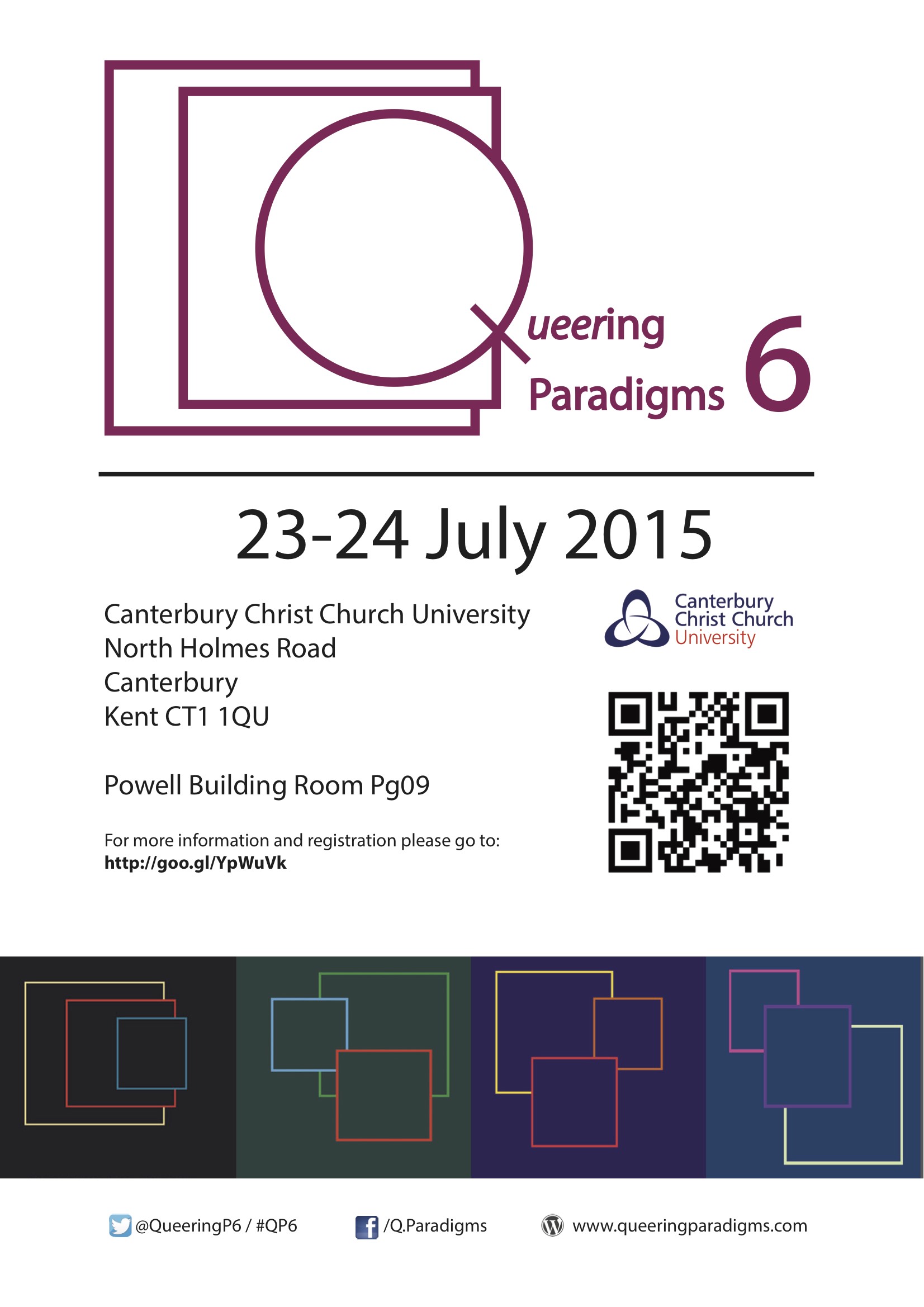 Queering
Paradigms 6

23-24 July 2015

Canterbury Christ Church University
North Holmes Road
Canterbury
Kent CT1 1QU

Powell Building Room Pg09

For more information and registration please go to:
http://goo.gl/YpWuVk

Canterbury
Christ Church
University

@QueeringP6 / #QP6

/Q.Paradigms

www.queeringparadigms.com